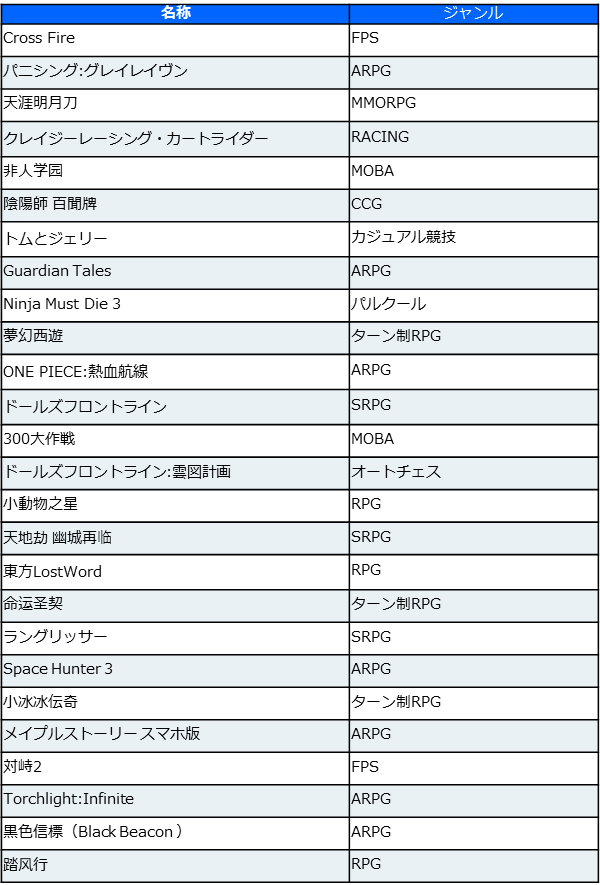 | 名称 | ジャンル |
|---|---|
| Cross Fire | FPS |
| パニシング:グレイレイヴン | ARPG |
| 天涯明月刀 | MMORPG |
| クレイジーレーシング・カートライダー | RACING |
| 非人学园 | MOBA |
| 陰陽師 百聞牌 | CCG |
| トムとジェリー | カジュアル競技 |
| Guardian Tales | ARPG |
| Ninja Must Die 3 | パルクール |
| 夢幻西遊 | ターン制RPG |
| ONE PIECE:熱血航線 | ARPG |
| ドールズフロントライン | SRPG |
| 300大作戦 | MOBA |
| ドールズフロントライン:雲図計画 | オートチェス |
| 小動物之星 | RPG |
| 天地劫 幽城再临 | SRPG |
| 東方LostWord | RPG |
| 命运圣契 | ターン制RPG |
| ラングリッサー | SRPG |
| Space Hunter 3 | ARPG |
| 小冰冰伝奇 | ターン制RPG |
| メイプルストーリースマホ版 | ARPG |
| 対峙2 | FPS |
| Torchlight:Infinite | ARPG |
| 黒色信標（Black Beacon） | ARPG |
| 踏风行 | RPG |